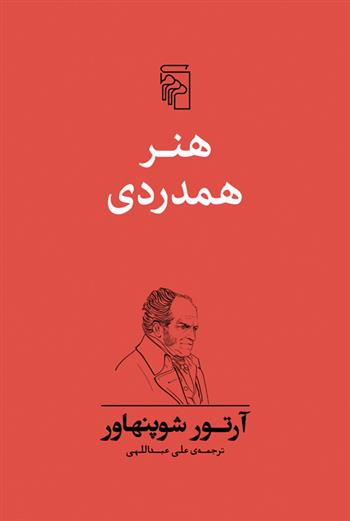 هنر
همدردی

آرتور شوپنهاور
ترجمه‌ی علی عبداللهی